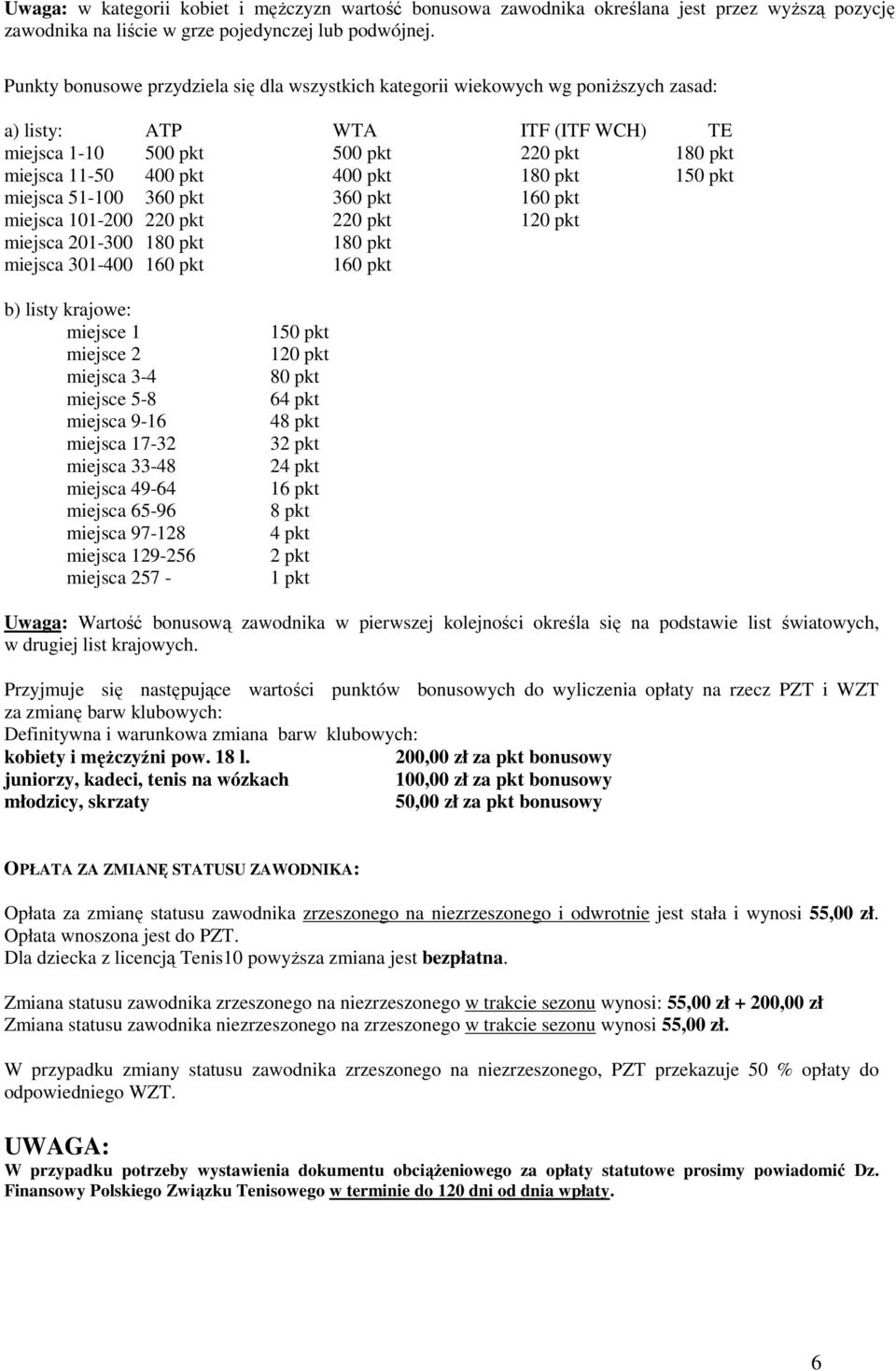 Uwaga: w kategorii kobiet i mężczyzn wartość bonusowa zawodnika określana jest przez wyższą pozycję zawodnika na liście w grze pojedynczej lub podwójnej.

Punkty bonusowe przydziela się dla wszystkich kategorii wiekowych wg poniższych zasad:

| a) listy: | ATP | WTA | ITF (ITF WCH) | TE |
|---|---|---|---|---|
| miejsca 1-10 | 500 pkt | 500 pkt | 220 pkt | 180 pkt |
| miejsca 11-50 | 400 pkt | 400 pkt | 180 pkt | 150 pkt |
| miejsca 51-100 | 360 pkt | 360 pkt | 160 pkt | |
| miejsca 101-200 | 220 pkt | 220 pkt | 120 pkt | |
| miejsca 201-300 | 180 pkt | 180 pkt | | |
| miejsca 301-400 | 160 pkt | 160 pkt | | |

b) listy krajowe:

| | |
|---|---|
| miejsce 1 | 150 pkt |
| miejsce 2 | 120 pkt |
| miejsca 3-4 | 80 pkt |
| miejsce 5-8 | 64 pkt |
| miejsca 9-16 | 48 pkt |
| miejsca 17-32 | 32 pkt |
| miejsca 33-48 | 24 pkt |
| miejsca 49-64 | 16 pkt |
| miejsca 65-96 | 8 pkt |
| miejsca 97-128 | 4 pkt |
| miejsca 129-256 | 2 pkt |
| miejsca 257 - | 1 pkt |

Uwaga: Wartość bonusową zawodnika w pierwszej kolejności określa się na podstawie list światowych, w drugiej list krajowych.

Przyjmuje się następujące wartości punktów bonusowych do wyliczenia opłaty na rzecz PZT i WZT za zmianę barw klubowych:
Definitywna i warunkowa zmiana barw klubowych:
kobiety i mężczyźni pow. 18 l. 200,00 zł za pkt bonusowy
juniorzy, kadeci, tenis na wózkach 100,00 zł za pkt bonusowy
młodzicy, skrzaty 50,00 zł za pkt bonusowy

OPŁATA ZA ZMIANĘ STATUSU ZAWODNIKA:

Opłata za zmianę statusu zawodnika zrzeszonego na niezrzeszonego i odwrotnie jest stała i wynosi 55,00 zł.
Opłata wnoszona jest do PZT.
Dla dziecka z licencją Tenis10 powyższa zmiana jest bezpłatna.

Zmiana statusu zawodnika zrzeszonego na niezrzeszonego w trakcie sezonu wynosi: 55,00 zł + 200,00 zł
Zmiana statusu zawodnika niezrzeszonego na zrzeszonego w trakcie sezonu wynosi 55,00 zł.

W przypadku zmiany statusu zawodnika zrzeszonego na niezrzeszonego, PZT przekazuje 50 % opłaty do odpowiedniego WZT.

UWAGA:
W przypadku potrzeby wystawienia dokumentu obciążeniowego za opłaty statutowe prosimy powiadomić Dz. Finansowy Polskiego Związku Tenisowego w terminie do 120 dni od dnia wpłaty.

6